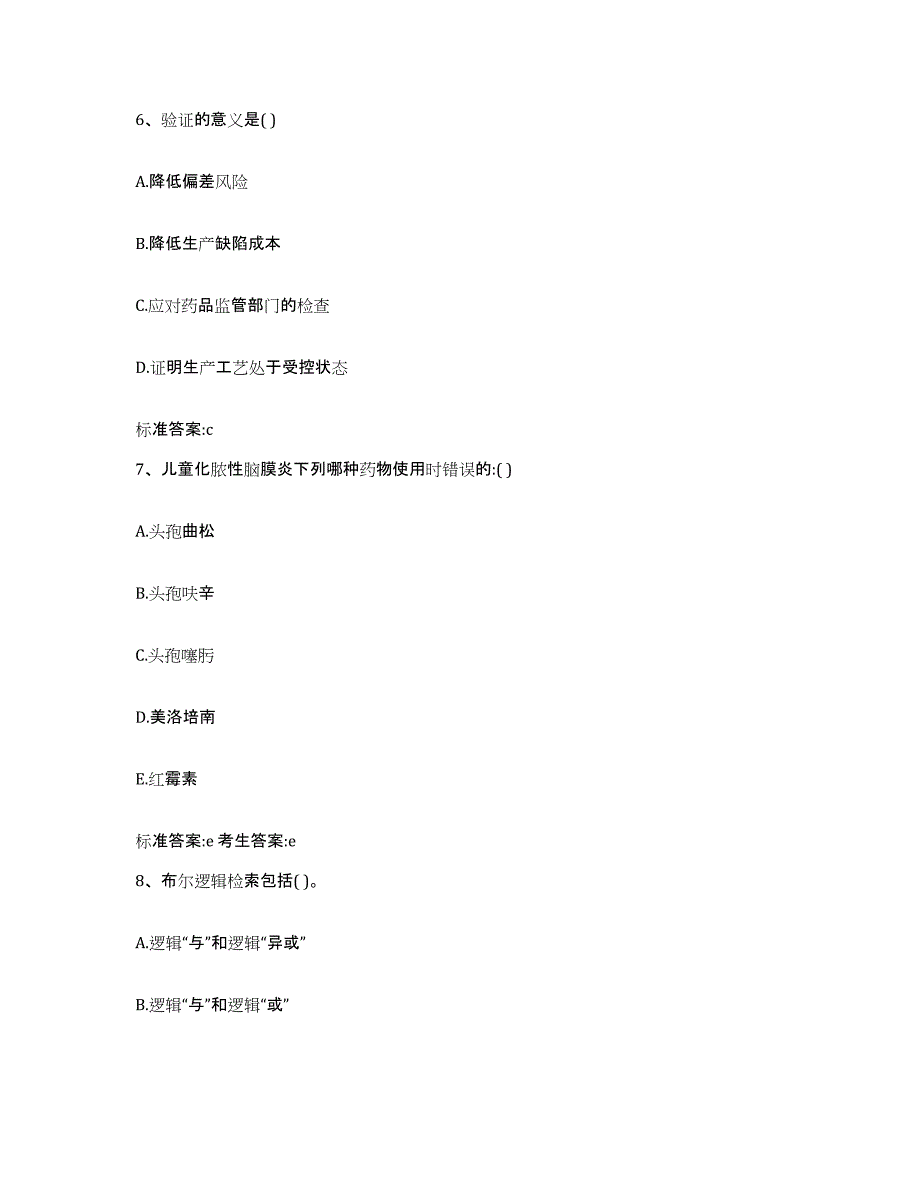 6、验证的意义是( )

A.降低偏差风险

B.降低生产缺陷成本

C.应对药品监管部门的检查

D.证明生产工艺处于受控状态

标准答案:c

7、儿童化脓性脑膜炎下列哪种药物使用时错误的:( )

A.头孢曲松

B.头孢呋辛

C.头孢噻肟

D.美洛培南

E.红霉素

标准答案:e 考生答案:e

8、布尔逻辑检索包括( )。

A.逻辑“与”和逻辑“异或”

B.逻辑“与”和逻辑“或”